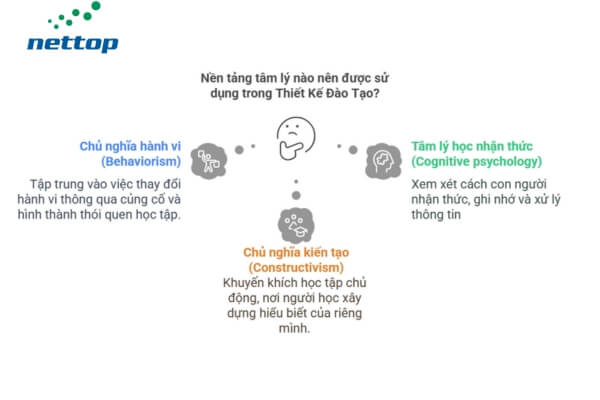 nettop

Nền tảng tâm lý nào nên được sử dụng trong Thiết Kế Đào Tạo?

Chủ nghĩa hành vi (Behaviorism)

Tập trung vào việc thay đổi hành vi thông qua củng cố và hình thành thói quen học tập.

Tâm lý học nhận thức (Cognitive psychology)

Xem xét cách con người nhận thức, ghi nhớ và xử lý thông tin

Chủ nghĩa kiến tạo (Constructivism)

Khuyến khích học tập chủ động, nơi người học xây dựng hiểu biết của riêng mình.